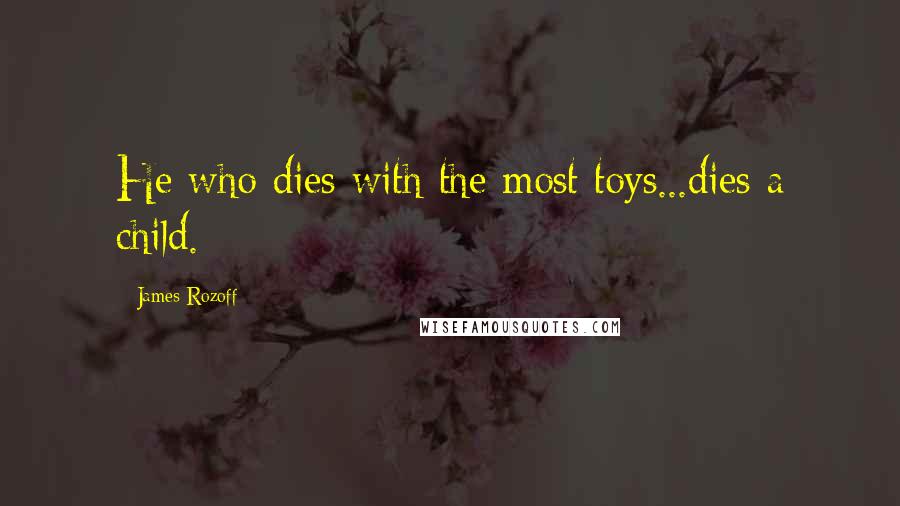 He who dies with the most toys...dies a child.

James Rozoff

WISEFAMOUSQUOTES.COM